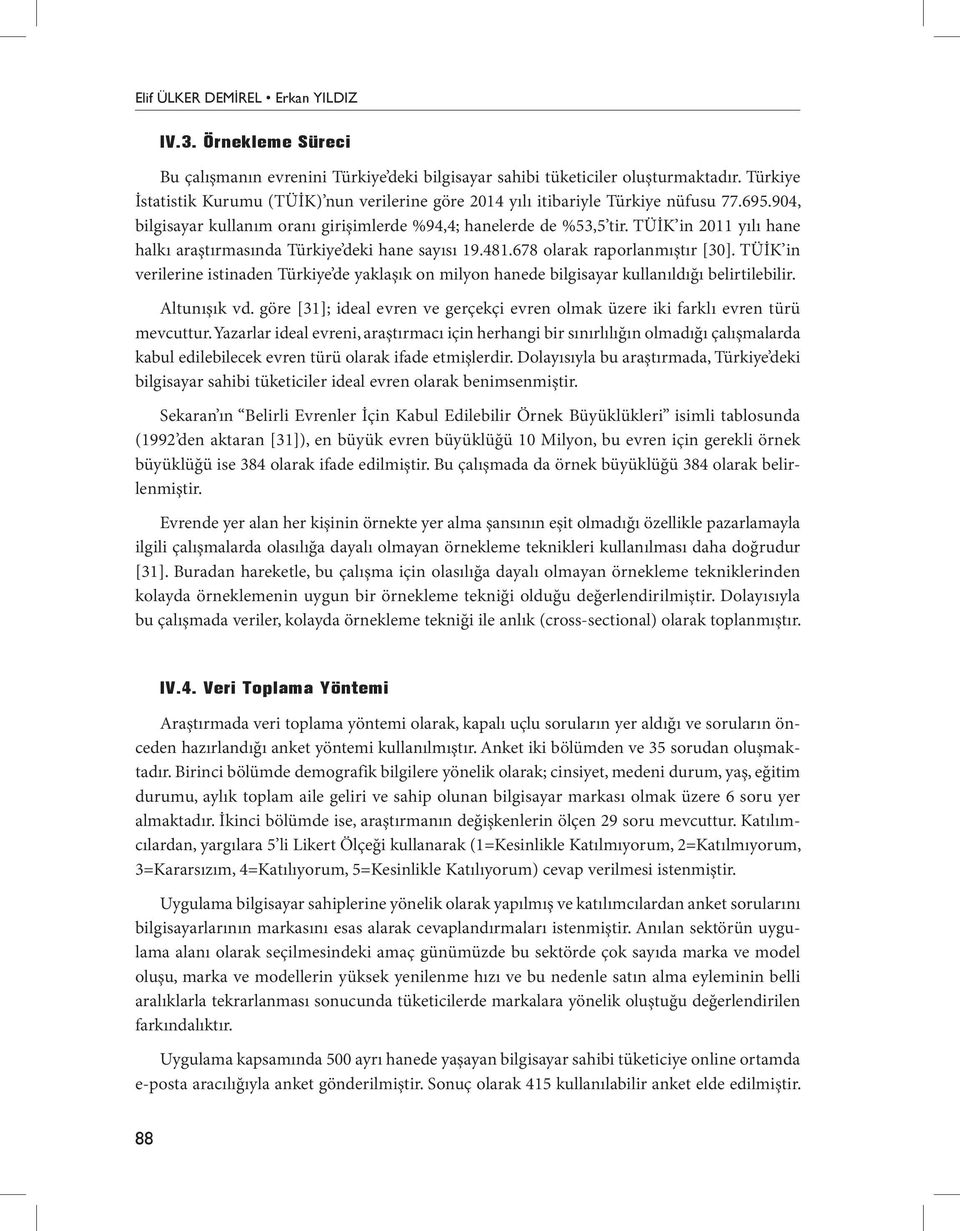 Elif ÜLKER DEMİREL • Erkan YILDIZ

IV.3. Örnekleme Süreci

Bu çalışmanın evrenini Türkiye'deki bilgisayar sahibi tüketiciler oluşturmaktadır. Türkiye İstatistik Kurumu (TÜİK)'nun verilerine göre 2014 yılı itibariyle Türkiye nüfusu 77.695.904, bilgisayar kullanım oranı girişimlerde %94,4; hanelerde de %53,5'tir. TÜİK'in 2011 yılı hane halkı araştırmasında Türkiye'deki hane sayısı 19.481.678 olarak raporlanmıştır [30]. TÜİK'in verilerine istinaden Türkiye'de yaklaşık on milyon hanede bilgisayar kullanıldığı belirtilebilir.

Altunışık vd. göre [31]; ideal evren ve gerçekçi evren olmak üzere iki farklı evren türü mevcuttur. Yazarlar ideal evreni, araştırmacı için herhangi bir sınırlılığın olmadığı çalışmalarda kabul edilebilecek evren türü olarak ifade etmişlerdir. Dolayısıyla bu araştırmada, Türkiye'deki bilgisayar sahibi tüketiciler ideal evren olarak benimsenmiştir.

Sekaran'ın "Belirli Evrenler İçin Kabul Edilebilir Örnek Büyüklükleri" isimli tablosunda (1992'den aktaran [31]), en büyük evren büyüklüğü 10 Milyon, bu evren için gerekli örnek büyüklüğü ise 384 olarak ifade edilmiştir. Bu çalışmada da örnek büyüklüğü 384 olarak belirlenmiştir.

Evrende yer alan her kişinin örnekte yer alma şansının eşit olmadığı özellikle pazarlamayla ilgili çalışmalarda olasılığa dayalı olmayan örnekleme teknikleri kullanılması daha doğrudur [31]. Buradan hareketle, bu çalışma için olasılığa dayalı olmayan örnekleme tekniklerinden kolayda örneklemenin uygun bir örnekleme tekniği olduğu değerlendirilmiştir. Dolayısıyla bu çalışmada veriler, kolayda örnekleme tekniği ile anlık (cross-sectional) olarak toplanmıştır.

IV.4. Veri Toplama Yöntemi

Araştırmada veri toplama yöntemi olarak, kapalı uçlu soruların yer aldığı ve soruların önceden hazırlandığı anket yöntemi kullanılmıştır. Anket iki bölümden ve 35 sorudan oluşmaktadır. Birinci bölümde demografik bilgilere yönelik olarak; cinsiyet, medeni durum, yaş, eğitim durumu, aylık toplam aile geliri ve sahip olunan bilgisayar markası olmak üzere 6 soru yer almaktadır. İkinci bölümde ise, araştırmanın değişkenlerin ölçen 29 soru mevcuttur. Katılımcılardan, yargılara 5'li Likert Ölçeği kullanarak (1=Kesinlikle Katılmıyorum, 2=Katılmıyorum, 3=Kararsızım, 4=Katılıyorum, 5=Kesinlikle Katılıyorum) cevap verilmesi istenmiştir.

Uygulama bilgisayar sahiplerine yönelik olarak yapılmış ve katılımcılardan anket sorularını bilgisayarlarının markasını esas alarak cevaplandırmaları istenmiştir. Anılan sektörün uygulama alanı olarak seçilmesindeki amaç günümüzde bu sektörde çok sayıda marka ve model oluşu, marka ve modellerin yüksek yenilenme hızı ve bu nedenle satın alma eyleminin belli aralıklarla tekrarlanması sonucunda tüketicilerde markalara yönelik oluştuğu değerlendirilen farkındalıktır.

Uygulama kapsamında 500 ayrı hanede yaşayan bilgisayar sahibi tüketiciye online ortamda e-posta aracılığıyla anket gönderilmiştir. Sonuç olarak 415 kullanılabilir anket elde edilmiştir.

88